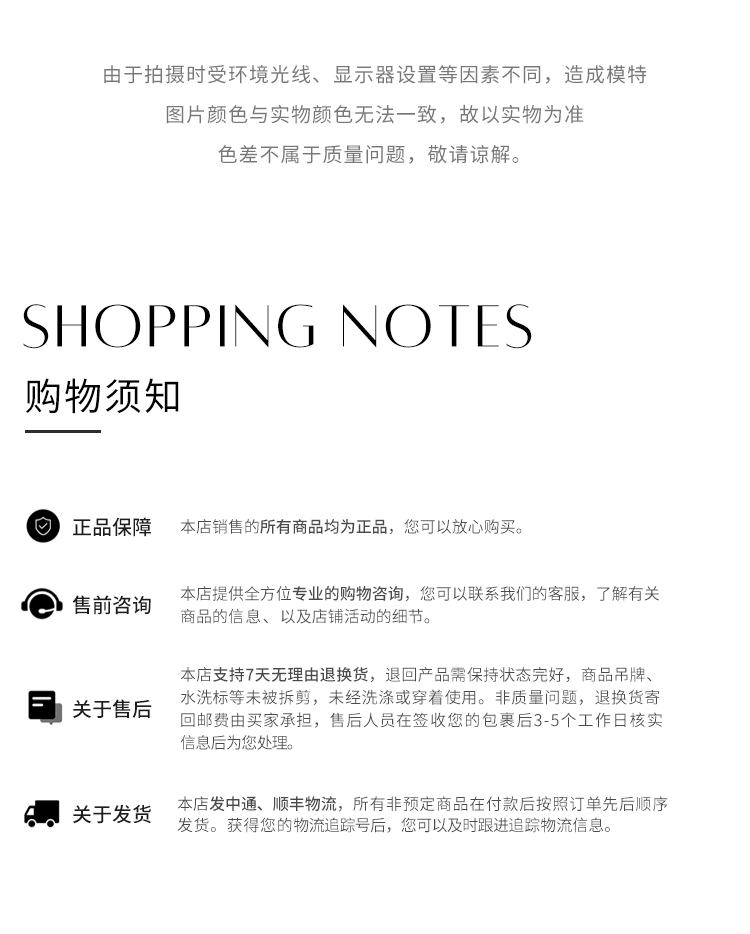 由于拍摄时受环境光线、显示器设置等因素不同，造成模特

图片颜色与实物颜色无法一致，故以实物为准

色差不属于质量问题，敬请谅解。

SHOPPING NOTES

购物须知

正品保障

本店销售的所有商品均为正品，您可以放心购买。

售前咨询

本店提供全方位专业的购物咨询，您可以联系我们的客服，了解有关商品的信息、以及店铺活动的细节。

关于售后

本店支持7天无理由退换货，退回产品需保持状态完好，商品吊牌、水洗标等未被拆剪，未经洗涤或穿着使用。非质量问题，退换货寄回邮费由买家承担，售后人员在签收您的包裹后3-5个工作日核实信息后为您处理。

关于发货

本店发中通、顺丰物流，所有非预定商品在付款后按照订单先后顺序发货。获得您的物流追踪号后，您可以及时跟进追踪物流信息。